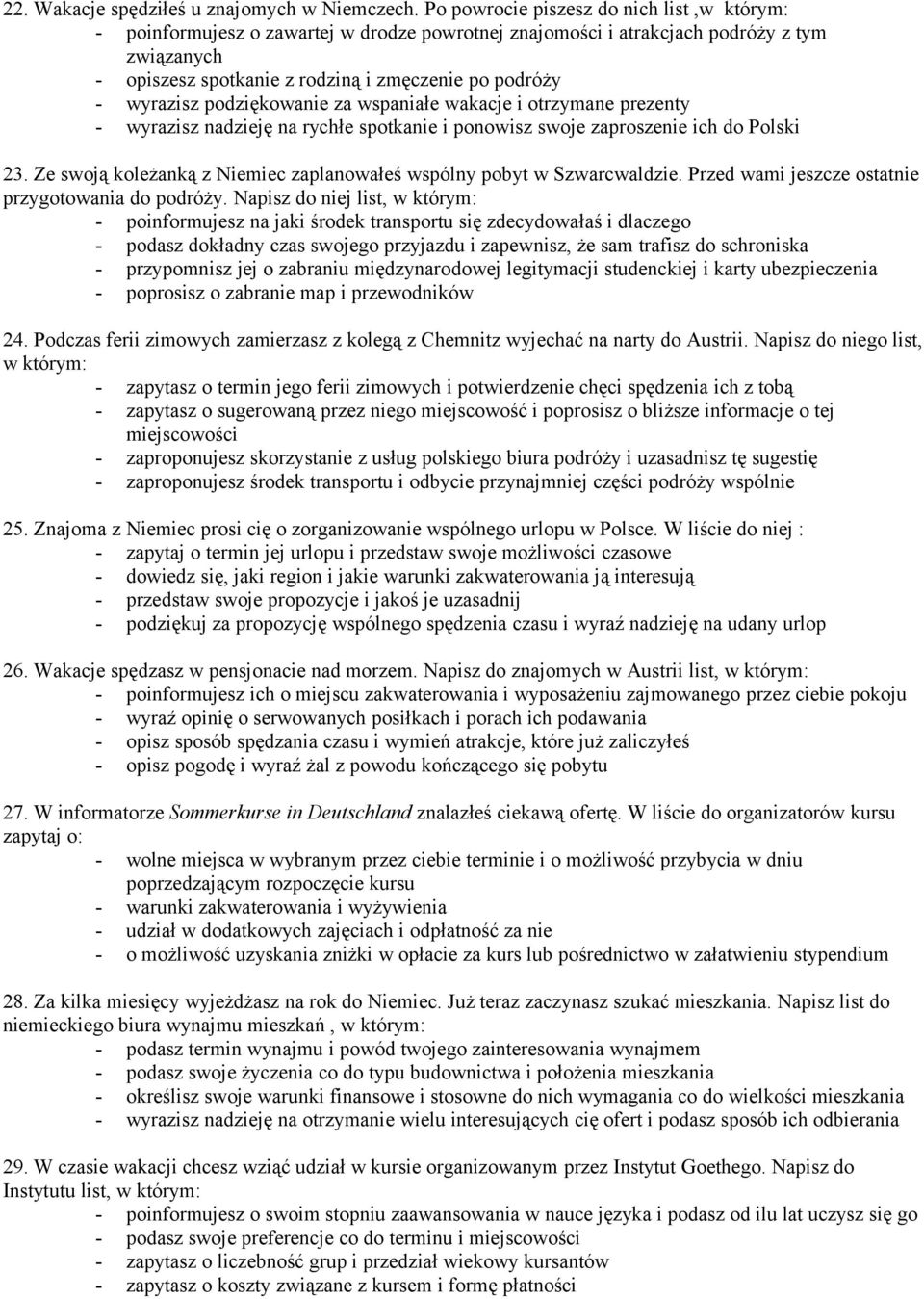 22. Wakacje spędziłeś u znajomych w Niemczech. Po powrocie piszesz do nich list ,w którym:
- poinformujesz o zawartej w drodze powrotnej znajomości i atrakcjach podróży z tym związanych
- opiszesz spotkanie z rodziną i zmęczenie po podróży
- wyrazisz podziękowanie za wspaniałe wakacje i otrzymane prezenty
- wyrazisz nadzieję na rychłe spotkanie i ponowisz swoje zaproszenie ich do Polski

23. Ze swoją koleżanką z Niemiec zaplanowałeś wspólny pobyt w Szwarcwaldzie. Przed wami jeszcze ostatnie przygotowania do podróży. Napisz do niej list, w którym:
- poinformujesz na jaki środek transportu się zdecydowałaś i dlaczego
- podasz dokładny czas swojego przyjazdu i zapewnisz, że sam trafisz do schroniska
- przypomnisz jej o zabraniu międzynarodowej legitymacji studenckiej i karty ubezpieczenia
- poprosisz o zabranie map i przewodników

24. Podczas ferii zimowych zamierzasz z kolegą z Chemnitz wyjechać na narty do Austrii. Napisz do niego list, w którym:
- zapytasz o termin jego ferii zimowych i potwierdzenie chęci spędzenia ich z tobą
- zapytasz o sugerowaną przez niego miejscowość i poprosisz o bliższe informacje o tej miejscowości
- zaproponujesz skorzystanie z usług polskiego biura podróży i uzasadnisz tę sugestię
- zaproponujesz środek transportu i odbycie przynajmniej części podróży wspólnie

25. Znajoma z Niemiec prosi cię o zorganizowanie wspólnego urlopu w Polsce. W liście do niej :
- zapytaj o termin jej urlopu i przedstaw swoje możliwości czasowe
- dowiedz się, jaki region i jakie warunki zakwaterowania ją interesują
- przedstaw swoje propozycje i jakoś je uzasadnij
- podziękuj za propozycję wspólnego spędzenia czasu i wyraź nadzieję na udany urlop

26. Wakacje spędzasz w pensjonacie nad morzem. Napisz do znajomych w Austrii list, w którym:
- poinformujesz ich o miejscu zakwaterowania i wyposażeniu zajmowanego przez ciebie pokoju
- wyraź opinię o serwowanych posiłkach i porach ich podawania
- opisz sposób spędzania czasu i wymień atrakcje, które już zaliczyłeś
- opisz pogodę i wyraź żal z powodu kończącego się pobytu

27. W informatorze Sommerkurse in Deutschland znalazłeś ciekawą ofertę. W liście do organizatorów kursu zapytaj o:
- wolne miejsca w wybranym przez ciebie terminie i o możliwość przybycia w dniu poprzedzającym rozpoczęcie kursu
- warunki zakwaterowania i wyżywienia
- udział w dodatkowych zajęciach i odpłatność za nie
- o możliwość uzyskania zniżki w opłacie za kurs lub pośrednictwo w załatwieniu stypendium

28. Za kilka miesięcy wyjeżdżasz na rok do Niemiec. Już teraz zaczynasz szukać mieszkania. Napisz list do niemieckiego biura wynajmu mieszkań , w którym:
- podasz termin wynajmu i powód twojego zainteresowania wynajmem
- podasz swoje życzenia co do typu budownictwa i położenia mieszkania
- określisz swoje warunki finansowe i stosowne do nich wymagania co do wielkości mieszkania
- wyrazisz nadzieję na otrzymanie wielu interesujących cię ofert i podasz sposób ich odbierania

29. W czasie wakacji chcesz wziąć udział w kursie organizowanym przez Instytut Goethego. Napisz do Instytutu list, w którym:
- poinformujesz o swoim stopniu zaawansowania w nauce języka i podasz od ilu lat uczysz się go
- podasz swoje preferencje co do terminu i miejscowości
- zapytasz o liczebność grup i przedział wiekowy kursantów
- zapytasz o koszty związane z kursem i formę płatności